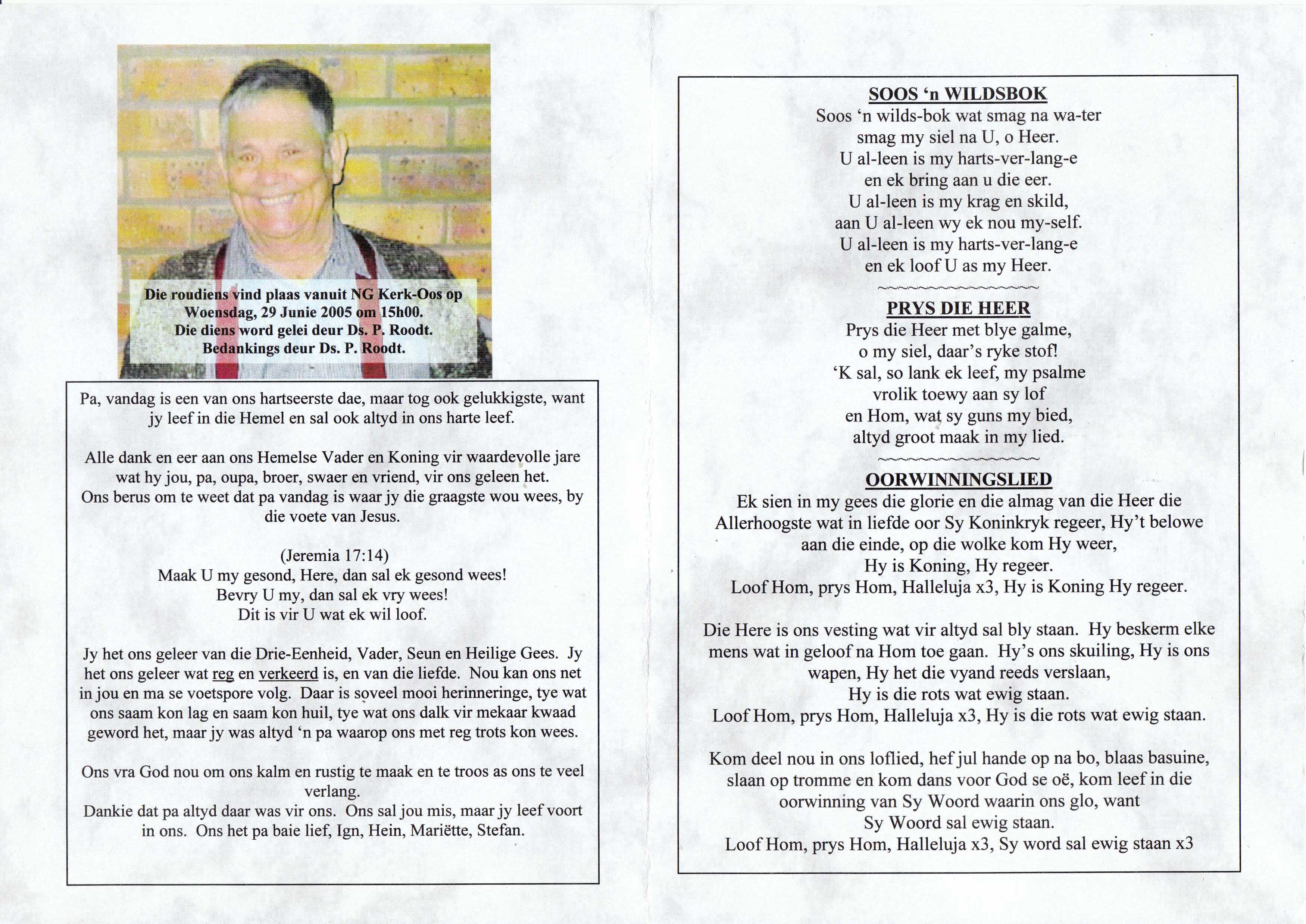 Die roudiens vind plaas vanuit NG Kerk-Oos op Woensdag, 29 Junie 2005 om 15h00.
Die diens word gelei deur Ds. P. Roodt.
Bedankings deur Ds. P. Roodt.

Pa, vandag is een van ons hartseerste dae, maar tog ook gelukkigste, want jy leef in die Hemel en sal ook altyd in ons harte leef.

Alle dank en eer aan ons Hemelse Vader en Koning vir waardevolle jare wat hy jou, pa, oupa, broer, swaer en vriend, vir ons geleen het.
Ons berus om te weet dat pa vandag is waar jy die graagste wou wees, by die voete van Jesus.

(Jeremia 17:14)
Maak U my gesond, Here, dan sal ek gesond wees!
Bevry U my, dan sal ek vry wees!
Dit is vir U wat ek wil loof.

Jy het ons geleer van die Drie-Eenheid, Vader, Seun en Heilige Gees. Jy het ons geleer wat reg en verkeerd is, en van die liefde. Nou kan ons net in jou en ma se voetspore volg. Daar is soveel mooi herinneringe, tye wat ons saam kon lag en saam kon huil, tye wat ons dalk vir mekaar kwaad geword het, maar jy was altyd 'n pa waarop ons met reg trots kon wees.

Ons vra God nou om ons kalm en rustig te maak en te troos as ons te veel verlang.
Dankie dat pa altyd daar was vir ons. Ons sal jou mis, maar jy leef voort in ons. Ons het pa baie lief, Ign, Hein, Mariëtte, Stefan.

SOOS 'n WILDSBOK
Soos 'n wilds-bok wat smag na wa-ter
smag my siel na U, o Heer.
U al-leen is my harts-ver-lang-e
en ek bring aan u die eer.
U al-leen is my krag en skild,
aan U al-leen wy ek nou my-self.
U al-leen is my harts-ver-lang-e
en ek loof U as my Heer.

PRYS DIE HEER
Prys die Heer met blye galme,
o my siel, daar's ryke stof!
'K sal, so lank ek leef, my psalme
vrolik toewy aan sy lof
en Hom, wat sy guns my bied,
altyd groot maak in my lied.

OORWINNINGSLIED
Ek sien in my gees die glorie en die almag van die Heer die Allerhoogste wat in liefde oor Sy Koninkryk regeer, Hy't belowe aan die einde, op die wolke kom Hy weer,
Hy is Koning, Hy regeer.
Loof Hom, prys Hom, Halleluja x3, Hy is Koning Hy regeer.

Die Here is ons vesting wat vir altyd sal bly staan. Hy beskerm elke mens wat in geloof na Hom toe gaan. Hy's ons skuiling, Hy is ons wapen, Hy het die vyand reeds verslaan,
Hy is die rots wat ewig staan.
Loof Hom, prys Hom, Halleluja x3, Hy is die rots wat ewig staan.

Kom deel nou in ons loflied, hef jul hande op na bo, blaas basuine, slaan op tromme en kom dans voor God se oë, kom leef in die oorwinning van Sy Woord waarin ons glo, want
Sy Woord sal ewig staan.
Loof Hom, prys Hom, Halleluja x3, Sy word sal ewig staan x3